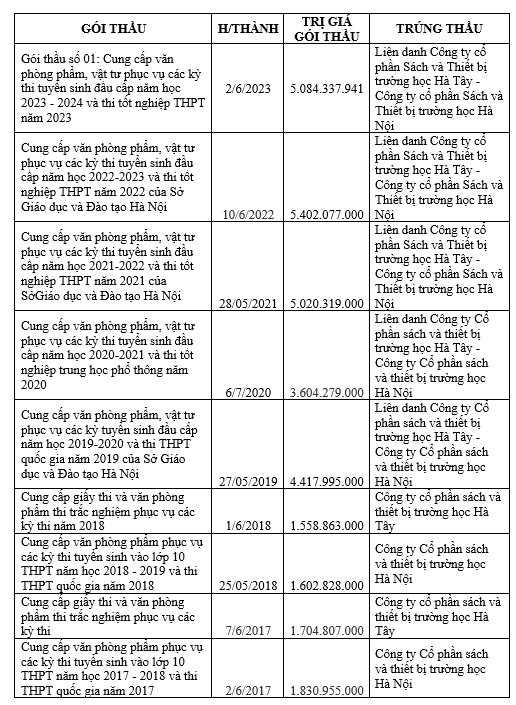 | GÓI THẦU | H/THÀNH | TRỊ GIÁ GÓI THẦU | TRÚNG THẦU |
|---|---|---|---|
| Gói thầu số 01: Cung cấp văn phòng phẩm, vật tư phục vụ các kỳ thi tuyển sinh đầu cấp năm học 2023 - 2024 và thi tốt nghiệp THPT năm 2023 | 2/6/2023 | 5.084.337.941 | Liên danh Công ty cổ phần Sách và Thiết bị trường học Hà Tây - Công ty cổ phần Sách và Thiết bị trường học Hà Nội |
| Cung cấp văn phòng phẩm, vật tư phục vụ các kỳ thi tuyển sinh đầu cấp năm học 2022-2023 và thi tốt nghiệp THPT năm 2022 của Sở Giáo dục và Đào tạo Hà Nội | 10/6/2022 | 5.402.077.000 | Liên danh Công ty cổ phần Sách và Thiết bị trường học Hà Tây - Công ty cổ phần Sách và Thiết bị trường học Hà Nội |
| Cung cấp văn phòng phẩm, vật tư phục vụ các kỳ thi tuyển sinh đầu cấp năm học 2021-2022 và thi tốt nghiệp THPT năm 2021 của SởGiáo dục và Đào tạo Hà Nội | 28/05/2021 | 5.020.319.000 | Liên danh Công ty cổ phần Sách và Thiết bị trường học Hà Tây - Công ty cổ phần Sách và Thiết bị trường học Hà Nội |
| Cung cấp văn phòng phẩm, vật tư phục vụ các kỳ thi tuyển sinh đầu cấp năm học 2020-2021 và thi tốt nghiệp trung học phổ thông năm 2020 | 6/7/2020 | 3.604.279.000 | Liên danh Công ty Cổ phần sách và thiết bị trường học Hà Tây - Công ty Cổ phần sách và thiết bị trường học Hà Nội |
| Cung cấp văn phòng phẩm, vật tư phục vụ các kỳ tuyển sinh đầu cấp năm học 2019-2020 và thi THPT quốc gia năm 2019 của Sở Giáo dục và Đào tạo Hà Nội | 27/05/2019 | 4.417.995.000 | Liên danh Công ty Cổ phần sách và thiết bị trường học Hà Tây - Công ty Cổ phần sách và thiết bị trường học Hà Nội |
| Cung cấp giấy thi và văn phòng phẩm thi trắc nghiệm phục vụ các kỳ thi năm 2018 | 1/6/2018 | 1.558.863.000 | Công ty cổ phần sách và thiết bị trường học Hà Tây |
| Cung cấp văn phòng phẩm phục vụ các kỳ thi tuyển sinh vào lớp 10 THPT năm học 2018 - 2019 và thi THPT quốc gia năm 2018 | 25/05/2018 | 1.602.828.000 | Công ty Cổ phần sách và thiết bị trường học Hà Nội |
| Cung cấp giấy thi và văn phòng phẩm thi trắc nghiệm phục vụ các kỳ thi | 7/6/2017 | 1.704.807.000 | Công ty cổ phần sách và thiết bị trường học Hà Tây |
| Cung cấp văn phòng phẩm phục vụ các kỳ thi tuyển sinh vào lớp 10 THPT năm học 2017 - 2018 và thi THPT quốc gia năm 2017 | 2/6/2017 | 1.830.955.000 | Công ty Cổ phần sách và thiết bị trường học Hà Nội |